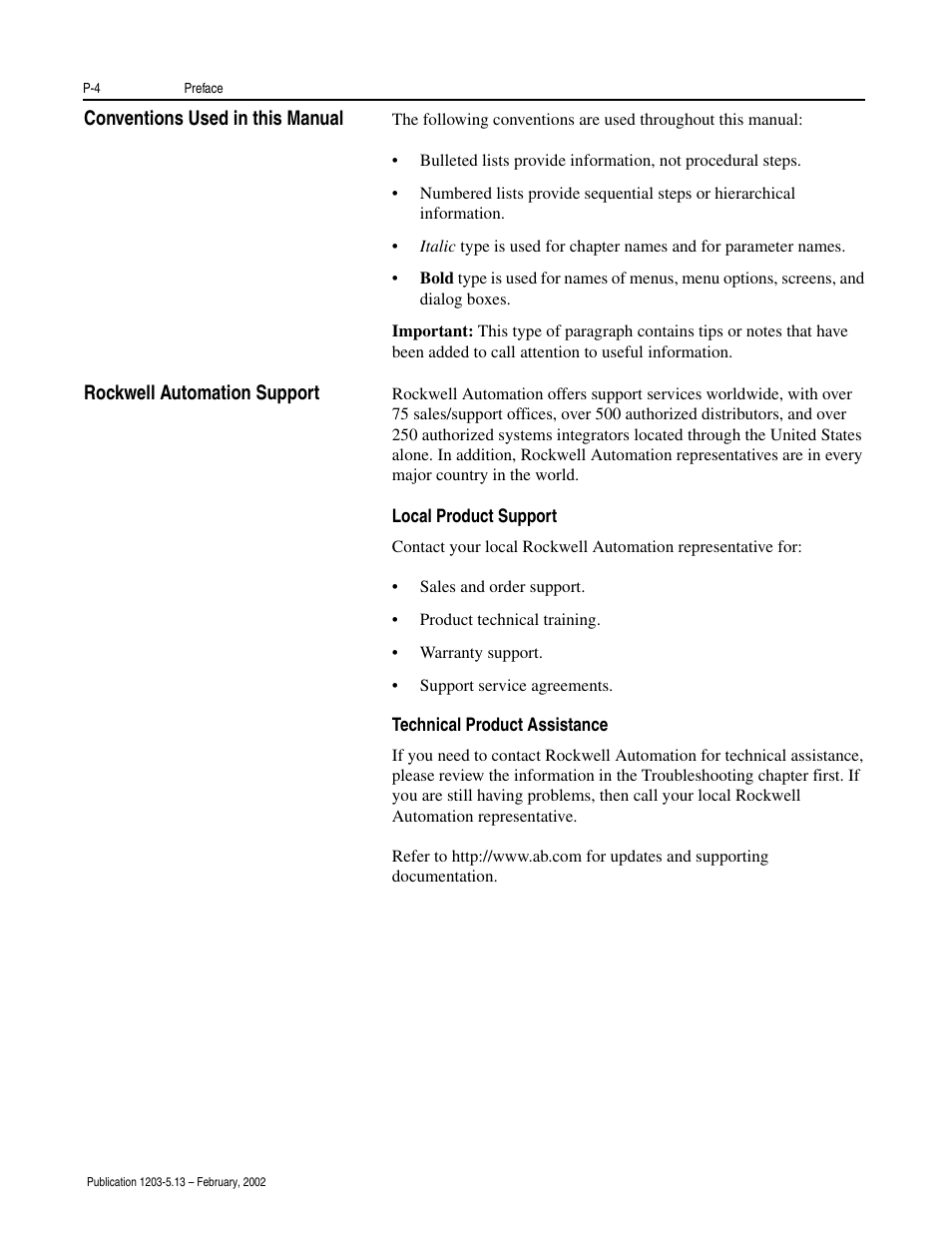 P-4 Preface

Conventions Used in this Manual

The following conventions are used throughout this manual:

• Bulleted lists provide information, not procedural steps.

• Numbered lists provide sequential steps or hierarchical information.

• Italic type is used for chapter names and for parameter names.

• Bold type is used for names of menus, menu options, screens, and dialog boxes.

Important: This type of paragraph contains tips or notes that have been added to call attention to useful information.

Rockwell Automation Support

Rockwell Automation offers support services worldwide, with over 75 sales/support offices, over 500 authorized distributors, and over 250 authorized systems integrators located through the United States alone. In addition, Rockwell Automation representatives are in every major country in the world.

Local Product Support

Contact your local Rockwell Automation representative for:

• Sales and order support.

• Product technical training.

• Warranty support.

• Support service agreements.

Technical Product Assistance

If you need to contact Rockwell Automation for technical assistance, please review the information in the Troubleshooting chapter first. If you are still having problems, then call your local Rockwell Automation representative.

Refer to http://www.ab.com for updates and supporting documentation.

Publication 1203-5.13 – February, 2002